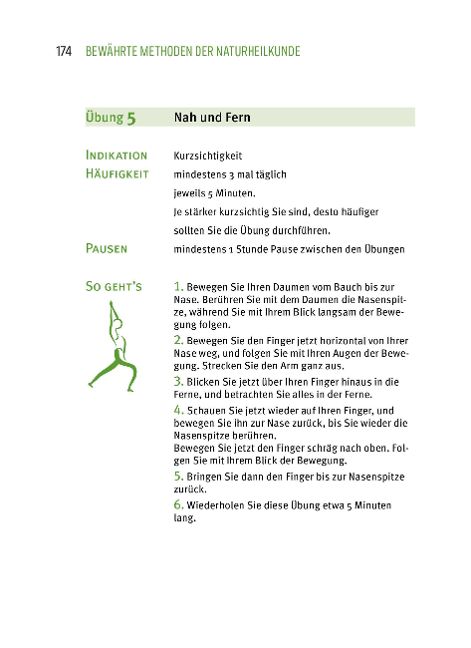 174 BEWÄHRTE METHODEN DER NATURHEILKUNDE

Übung 5 Nah und Fern

INDIKATION Kurzsichtigkeit

HÄUFIGKEIT mindestens 3 mal täglich jeweils 5 Minuten. Je stärker kurzsichtig Sie sind, desto häufiger sollten Sie die Übung durchführen.

PAUSEN mindestens 1 Stunde Pause zwischen den Übungen

SO GEHT'S

1. Bewegen Sie Ihren Daumen vom Bauch bis zur Nase. Berühren Sie mit dem Daumen die Nasenspitze, während Sie mit Ihrem Blick langsam der Bewegung folgen.

2. Bewegen Sie den Finger jetzt horizontal von Ihrer Nase weg, und folgen Sie mit Ihren Augen der Bewegung. Strecken Sie den Arm ganz aus.

3. Blicken Sie jetzt über Ihren Finger hinaus in die Ferne, und betrachten Sie alles in der Ferne.

4. Schauen Sie jetzt wieder auf Ihren Finger, und bewegen Sie ihn zur Nase zurück, bis Sie wieder die Nasenspitze berühren.
Bewegen Sie jetzt den Finger schräg nach oben. Folgen Sie mit Ihrem Blick der Bewegung.

5. Bringen Sie dann den Finger bis zur Nasenspitze zurück.

6. Wiederholen Sie diese Übung etwa 5 Minuten lang.